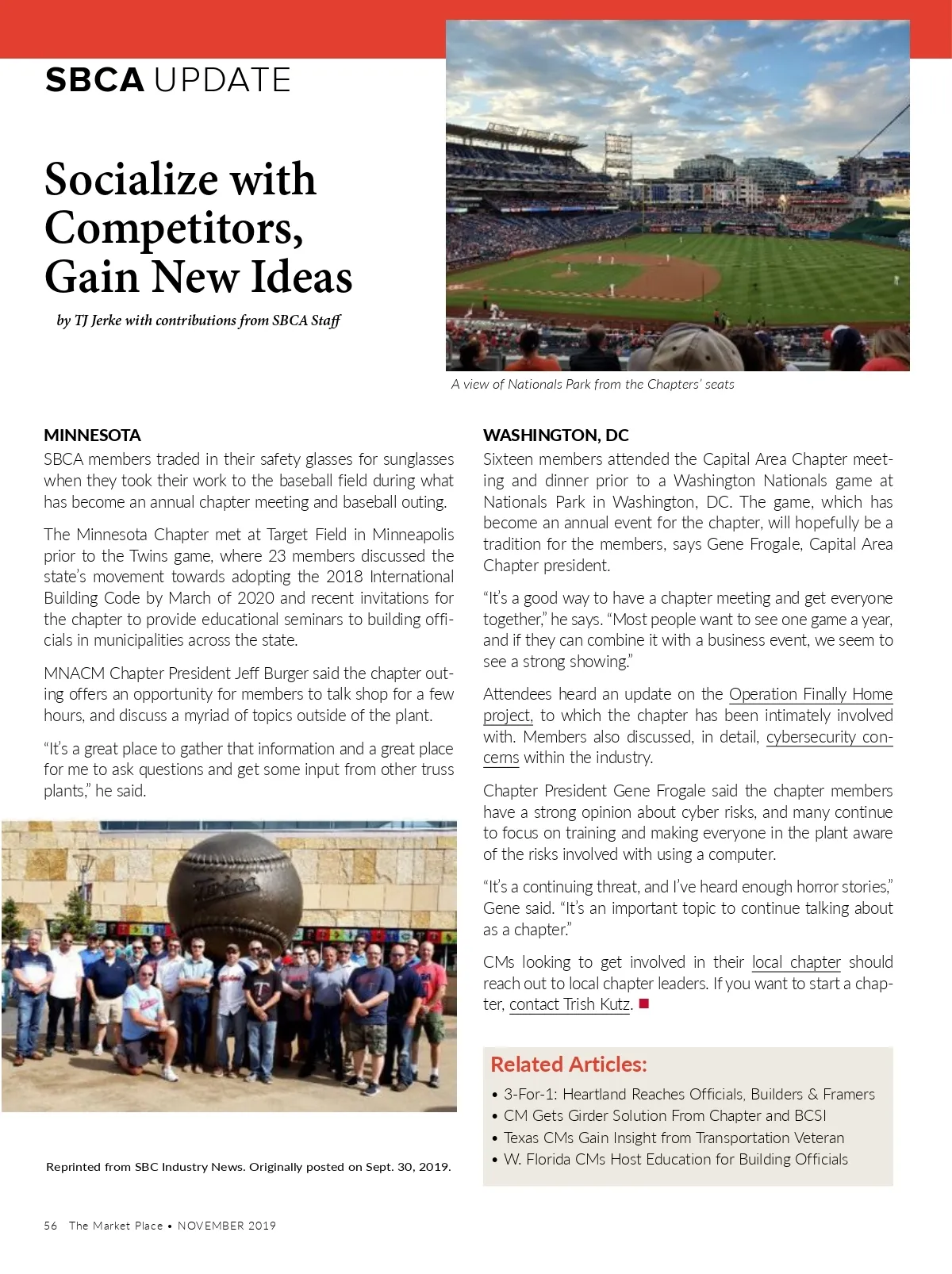 SBCA UPDATE

Socialize with Competitors, Gain New Ideas

by TJ Jerke with contributions from SBCA Staff

A view of Nationals Park from the Chapters' seats

MINNESOTA

SBCA members traded in their safety glasses for sunglasses when they took their work to the baseball field during what has become an annual chapter meeting and baseball outing.

The Minnesota Chapter met at Target Field in Minneapolis prior to the Twins game, where 23 members discussed the state's movement towards adopting the 2018 International Building Code by March of 2020 and recent invitations for the chapter to provide educational seminars to building officials in municipalities across the state.

MNACM Chapter President Jeff Burger said the chapter outing offers an opportunity for members to talk shop for a few hours, and discuss a myriad of topics outside of the plant.

"It's a great place to gather that information and a great place for me to ask questions and get some input from other truss plants," he said.

Twins

Reprinted from SBC Industry News. Originally posted on Sept. 30, 2019.

WASHINGTON, DC

Sixteen members attended the Capital Area Chapter meeting and dinner prior to a Washington Nationals game at Nationals Park in Washington, DC. The game, which has become an annual event for the chapter, will hopefully be a tradition for the members, says Gene Frogale, Capital Area Chapter president.

"It's a good way to have a chapter meeting and get everyone together," he says. "Most people want to see one game a year, and if they can combine it with a business event, we seem to see a strong showing."

Attendees heard an update on the Operation Finally Home project, to which the chapter has been intimately involved with. Members also discussed, in detail, cybersecurity concerns within the industry.

Chapter President Gene Frogale said the chapter members have a strong opinion about cyber risks, and many continue to focus on training and making everyone in the plant aware of the risks involved with using a computer.

"It's a continuing threat, and I've heard enough horror stories," Gene said. "It's an important topic to continue talking about as a chapter."

CMs looking to get involved in their local chapter should reach out to local chapter leaders. If you want to start a chapter, contact Trish Kutz.

Related Articles:
• 3-For-1: Heartland Reaches Officials, Builders & Framers
• CM Gets Girder Solution From Chapter and BCSI
• Texas CMs Gain Insight from Transportation Veteran
• W. Florida CMs Host Education for Building Officials

56 The Market Place • NOVEMBER 2019